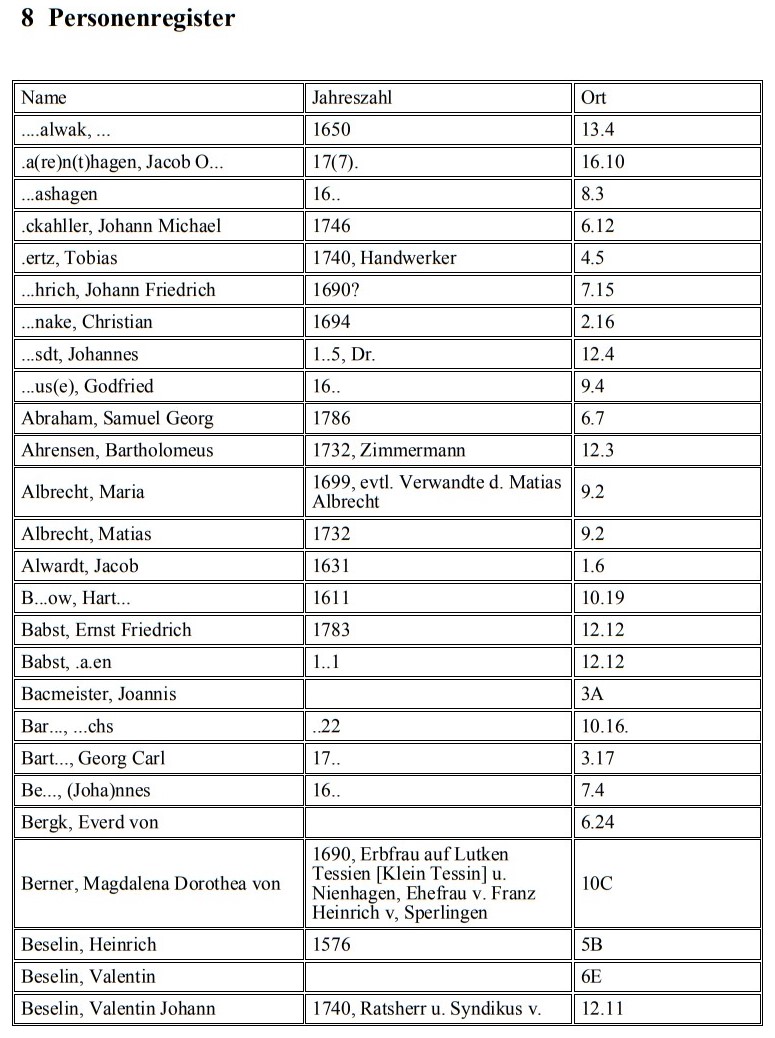 8 Personenregister

| Name | Jahreszahl | Ort |
|---|---|---|
| ....alwak, ... | 1650 | 13.4 |
| .a(re)n(t)hagen, Jacob O... | 17(7). | 16.10 |
| ...ashagen | 16.. | 8.3 |
| .ckahller, Johann Michael | 1746 | 6.12 |
| .ertz, Tobias | 1740, Handwerker | 4.5 |
| ...hrich, Johann Friedrich | 1690? | 7.15 |
| ...nake, Christian | 1694 | 2.16 |
| ...sdt, Johannes | 1..5, Dr. | 12.4 |
| ...us(e), Godfried | 16.. | 9.4 |
| Abraham, Samuel Georg | 1786 | 6.7 |
| Ahrensen, Bartholomeus | 1732, Zimmermann | 12.3 |
| Albrecht, Maria | 1699, evtl. Verwandte d. Matias Albrecht | 9.2 |
| Albrecht, Matias | 1732 | 9.2 |
| Alwardt, Jacob | 1631 | 1.6 |
| B...ow, Hart... | 1611 | 10.19 |
| Babst, Ernst Friedrich | 1783 | 12.12 |
| Babst, .a.en | 1..1 | 12.12 |
| Bacmeister, Joannis | | 3A |
| Bar..., ...chs | ..22 | 10.16. |
| Bart..., Georg Carl | 17.. | 3.17 |
| Be..., (Joha)nnes | 16.. | 7.4 |
| Bergk, Everd von | | 6.24 |
| Berner, Magdalena Dorothea von | 1690, Erbfrau auf Lutken Tessien [Klein Tessin] u. Nienhagen, Ehefrau v. Franz Heinrich v, Sperlingen | 10C |
| Beselin, Heinrich | 1576 | 5B |
| Beselin, Valentin | | 6E |
| Beselin, Valentin Johann | 1740, Ratsherr u. Syndikus v. | 12.11 |